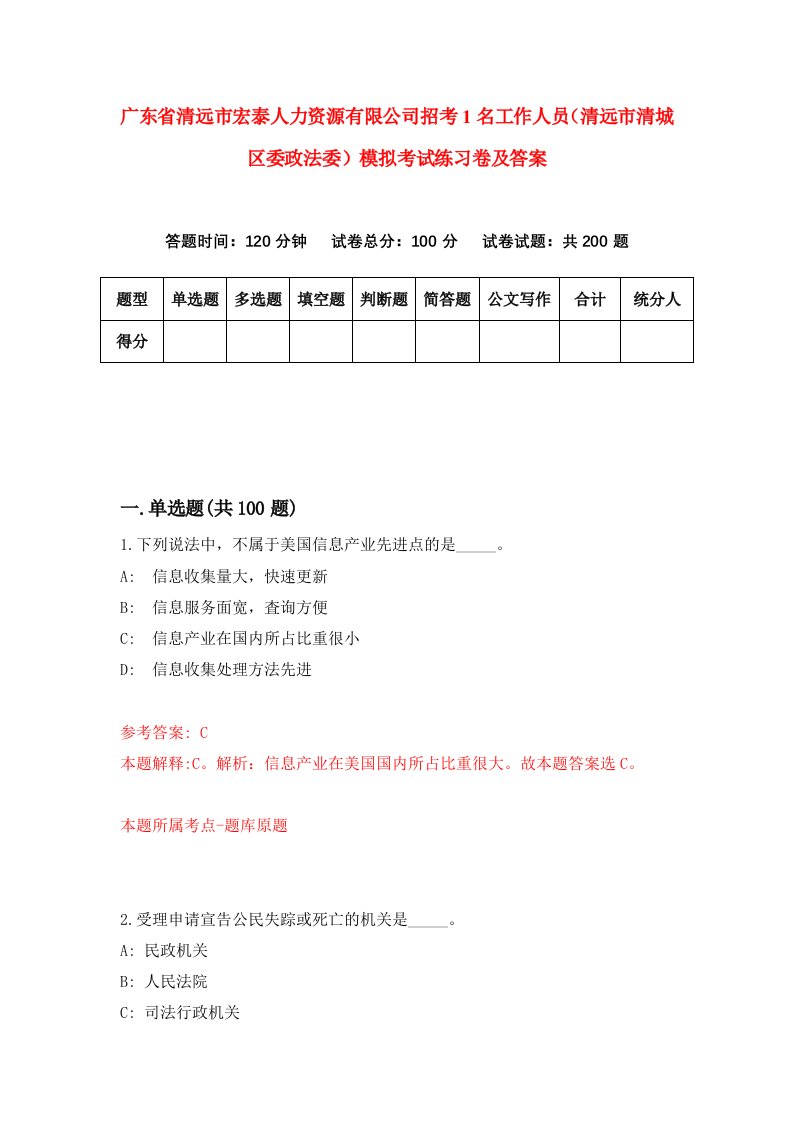 广东省清远市宏泰人力资源有限公司招考1名工作人员(清远市清城区委政法委）模拟考试练习卷及答案

答题时间：120分钟　试卷总分：100分　试卷试题：共200题

| 题型 | 单选题 | 多选题 | 填空题 | 判断题 | 简答题 | 公文写作 | 合计 | 统分人 |
|---|---|---|---|---|---|---|---|---|
| 得分 | | | | | | | | |

一.单选题(共100题)

1.下列说法中，不属于美国信息产业先进点的是_____。
A:　信息收集量大，快速更新
B:　信息服务面宽，查询方便
C:　信息产业在国内所占比重很小
D:　信息收集处理方法先进

参考答案: C
本题解释:C。解析：信息产业在美国国内所占比重很大。故本题答案选C。

本题所属考点-题库原题

2.受理申请宣告公民失踪或死亡的机关是_____。
A: 民政机关
B: 人民法院
C: 司法行政机关